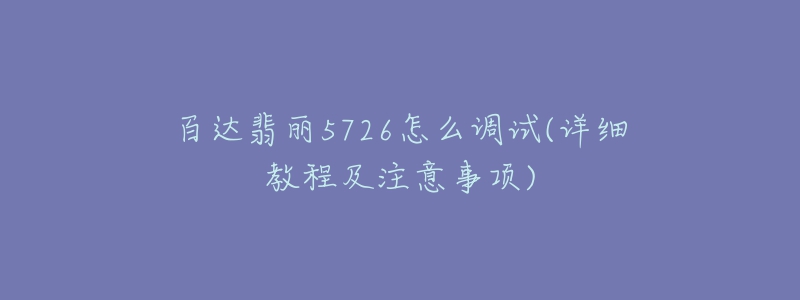 百达翡丽5726怎么调试(详细教程及注意事项)